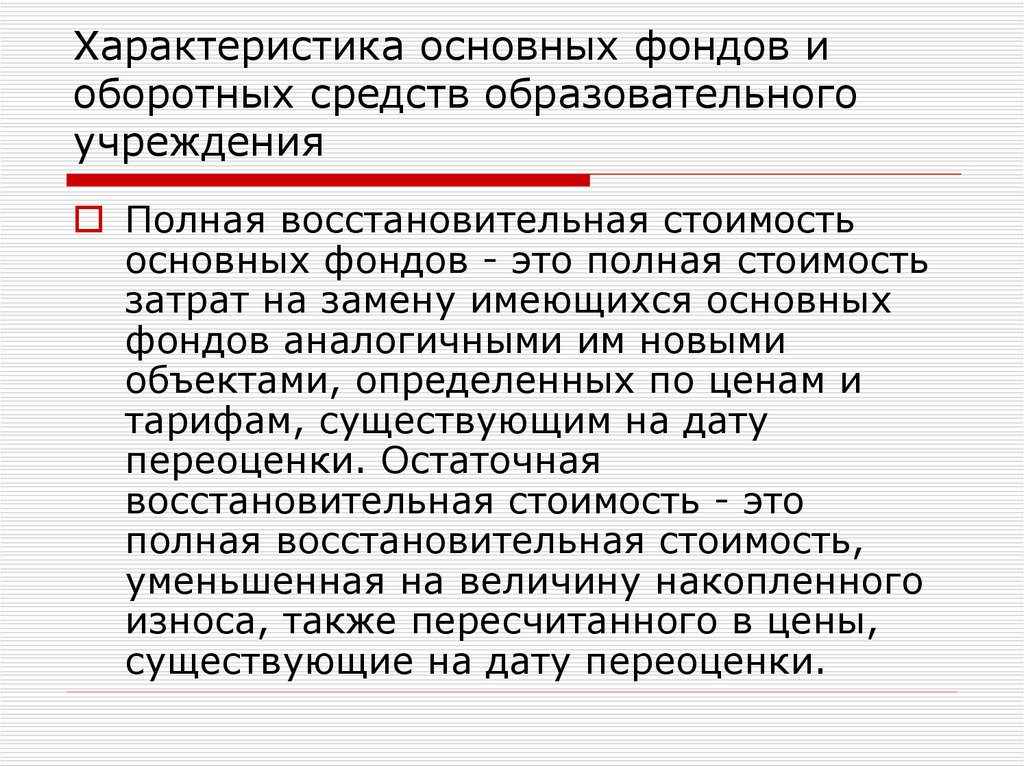 Характеристика основных фондов и оборотных средств образовательного учреждения

Полная восстановительная стоимость основных фондов - это полная стоимость затрат на замену имеющихся основных фондов аналогичными им новыми объектами, определенных по ценам и тарифам, существующим на дату переоценки. Остаточная восстановительная стоимость - это полная восстановительная стоимость, уменьшенная на величину накопленного износа, также пересчитанного в цены, существующие на дату переоценки.